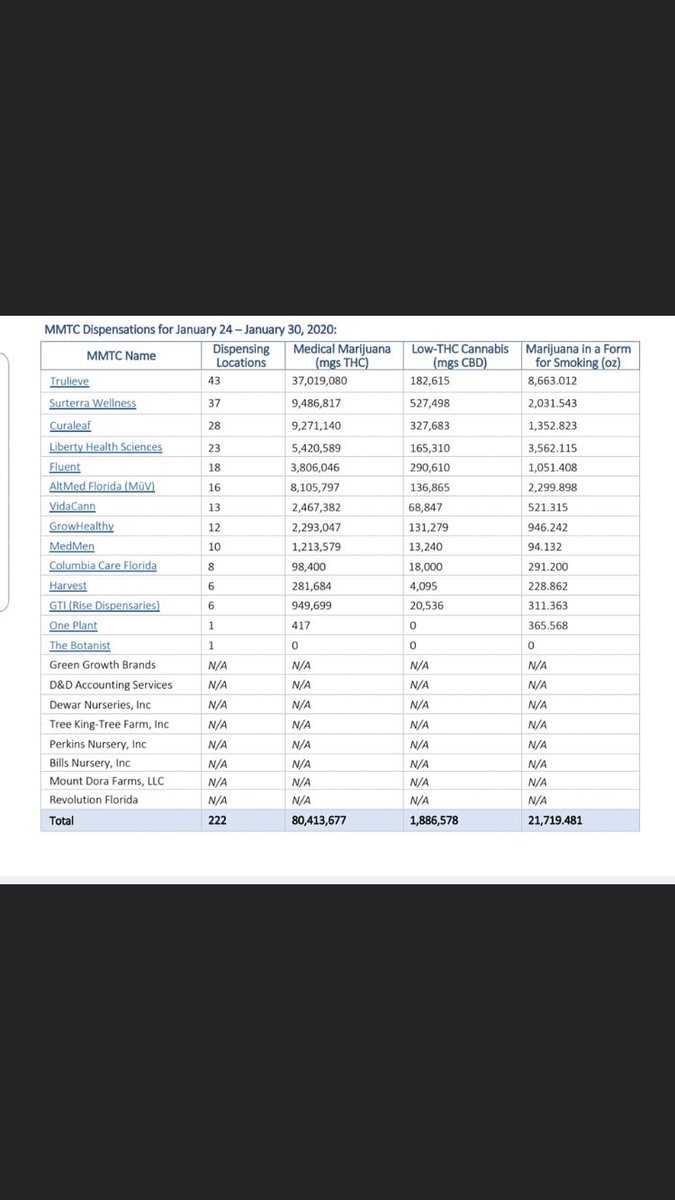 MMTC Dispensations for January 24 – January 30, 2020:

| MMTC Name | Dispensing Locations | Medical Marijuana (mgs THC) | Low-THC Cannabis (mgs CBD) | Marijuana in a Form for Smoking (oz) |
|---|---|---|---|---|
| Trulieve | 43 | 37,019,080 | 182,615 | 8,663.012 |
| Surterra Wellness | 37 | 9,486,817 | 527,498 | 2,031.543 |
| Curaleaf | 28 | 9,271,140 | 327,683 | 1,352.823 |
| Liberty Health Sciences | 23 | 5,420,589 | 165,310 | 3,562.115 |
| Fluent | 18 | 3,806,046 | 290,610 | 1,051.408 |
| AltMed Florida (MüV) | 16 | 8,105,797 | 136,865 | 2,299.898 |
| VidaCann | 13 | 2,467,382 | 68,847 | 521.315 |
| GrowHealthy | 12 | 2,293,047 | 131,279 | 946.242 |
| MedMen | 10 | 1,213,579 | 13,240 | 94.132 |
| Columbia Care Florida | 8 | 98,400 | 18,000 | 291.200 |
| Harvest | 6 | 281,684 | 4,095 | 228.862 |
| GTI (Rise Dispensaries) | 6 | 949,699 | 20,536 | 311.363 |
| One Plant | 1 | 417 | 0 | 365.568 |
| The Botanist | 1 | 0 | 0 | 0 |
| Green Growth Brands | N/A | N/A | N/A | N/A |
| D&D Accounting Services | N/A | N/A | N/A | N/A |
| Dewar Nurseries, Inc | N/A | N/A | N/A | N/A |
| Tree King-Tree Farm, Inc | N/A | N/A | N/A | N/A |
| Perkins Nursery, Inc | N/A | N/A | N/A | N/A |
| Bills Nursery, Inc | N/A | N/A | N/A | N/A |
| Mount Dora Farms, LLC | N/A | N/A | N/A | N/A |
| Revolution Florida | N/A | N/A | N/A | N/A |
| Total | 222 | 80,413,677 | 1,886,578 | 21,719.481 |